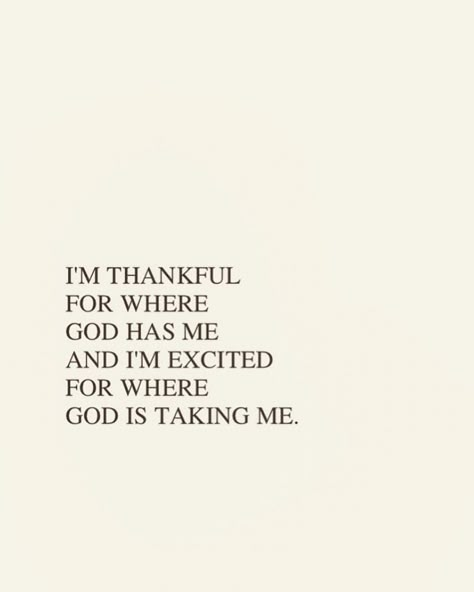 I'M THANKFUL FOR WHERE GOD HAS ME AND I'M EXCITED FOR WHERE GOD IS TAKING ME.